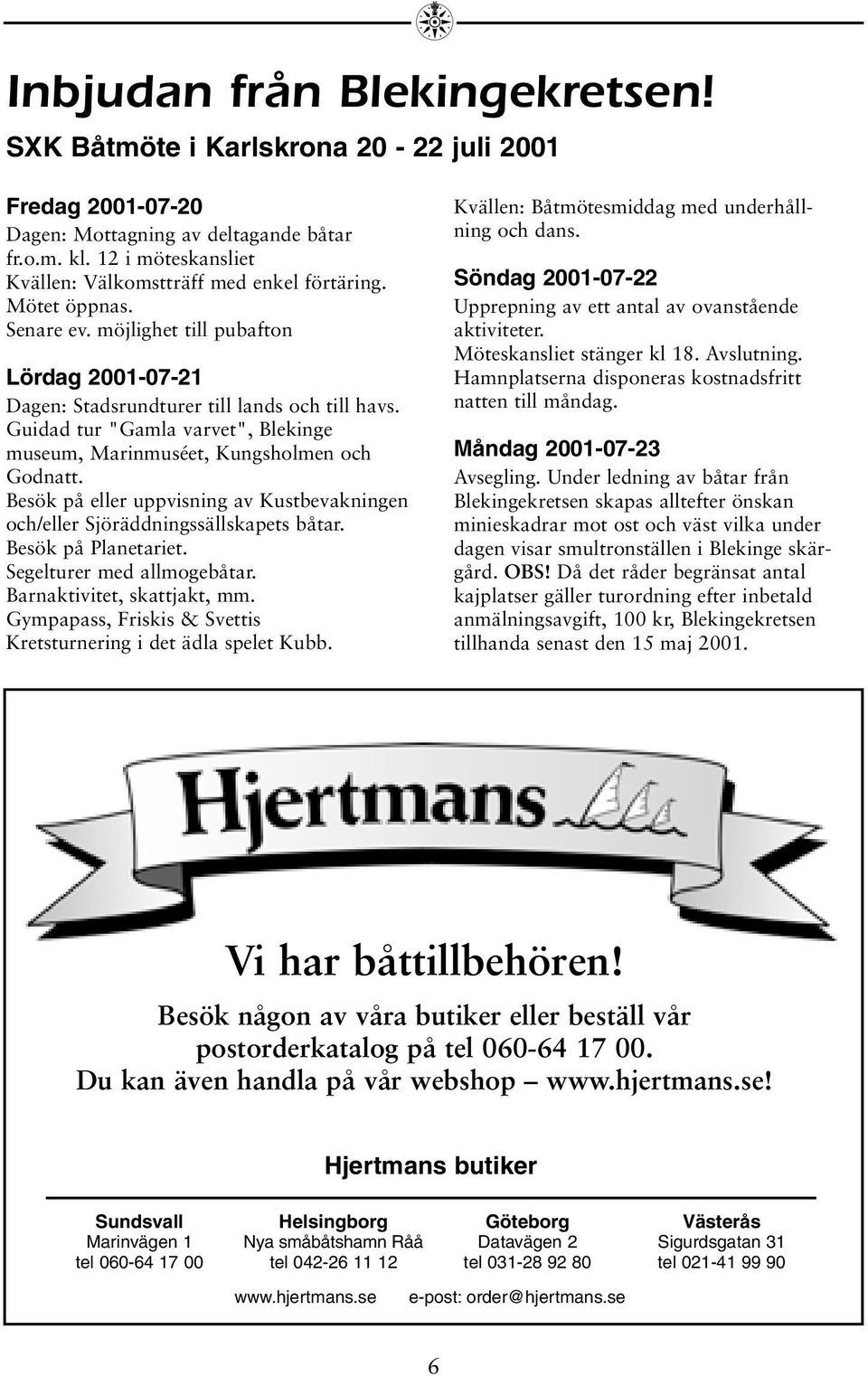 Inbjudan från Blekingekretsen!

SXK Båtmöte i Karlskrona 20 - 22 juli 2001

Fredag 2001-07-20
Dagen: Mottagning av deltagande båtar fr.o.m. kl. 12 i möteskansliet
Kvällen: Välkomstträff med enkel förtäring. Mötet öppnas.
Senare ev. möjlighet till pubafton

Lördag 2001-07-21
Dagen: Stadsrundturer till lands och till havs.
Guidad tur "Gamla varvet", Blekinge museum, Marinmuséet, Kungsholmen och Godnatt.
Besök på eller uppvisning av Kustbevakningen och/eller Sjöräddningssällskapets båtar.
Besök på Planetariet.
Segelturer med allmogebåtar.
Barnaktivitet, skattjakt, mm.
Gympapass, Friskis & Svettis
Kretsturnering i det ädla spelet Kubb.

Kvällen: Båtmötesmiddag med underhållning och dans.

Söndag 2001-07-22
Upprepning av ett antal av ovanstående aktiviteter.
Möteskansliet stänger kl 18. Avslutning.
Hamnplatserna disponeras kostnadsfritt natten till måndag.

Måndag 2001-07-23
Avsegling. Under ledning av båtar från Blekingekretsen skapas alltefter önskan minieskadrar mot ost och väst vilka under dagen visar smultronställen i Blekinge skärgård. OBS! Då det råder begränsat antal kajplatser gäller turordning efter inbetald anmälningsavgift, 100 kr, Blekingekretsen tillhanda senast den 15 maj 2001.

Hjertmans

Vi har båttillbehören!

Besök någon av våra butiker eller beställ vår postorderkatalog på tel 060-64 17 00.
Du kan även handla på vår webshop – www.hjertmans.se!

Hjertmans butiker

| Sundsvall | Helsingborg | Göteborg | Västerås |
|---|---|---|---|
| Marinvägen 1 | Nya småbåtshamn Råå | Datavägen 2 | Sigurdsgatan 31 |
| tel 060-64 17 00 | tel 042-26 11 12 | tel 031-28 92 80 | tel 021-41 99 90 |

www.hjertmans.se e-post: order@hjertmans.se

6